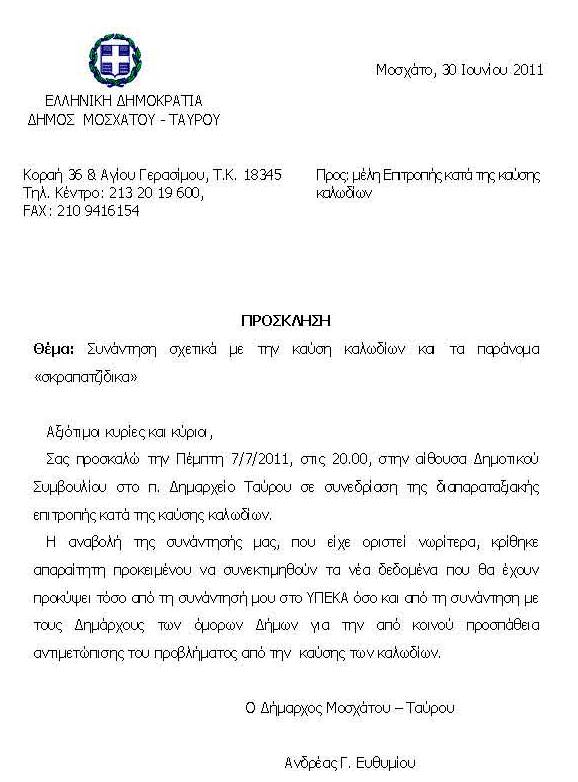 Μοσχάτο, 30 Ιουνίου 2011

ΕΛΛΗΝΙΚΗ ΔΗΜΟΚΡΑΤΙΑ
ΔΗΜΟΣ ΜΟΣΧΑΤΟΥ - ΤΑΥΡΟΥ

Κοραή 36 & Αγίου Γερασίμου, Τ.Κ. 18345
Τηλ. Κέντρο: 213 20 19 600,
FAX: 210 9416154

Προς: μέλη Επιτροπής κατά της καύσης καλωδίων

ΠΡΟΣΚΛΗΣΗ

Θέμα: Συνάντηση σχετικά με την καύση καλωδίων και τα παράνομα «σκραπατζίδικα»

Αξιότιμοι κυρίες και κύριοι,

Σας προσκαλώ την Πέμπτη 7/7/2011, στις 20.00, στην αίθουσα Δημοτικού Συμβουλίου στο π. Δημαρχείο Ταύρου σε συνεδρίαση της διαπαραταξιακής επιτροπής κατά της καύσης καλωδίων.

Η αναβολή της συνάντησής μας, που είχε οριστεί νωρίτερα, κρίθηκε απαραίτητη προκειμένου να συνεκτιμηθούν τα νέα δεδομένα που θα έχουν προκύψει τόσο από τη συνάντησή μου στο ΥΠΕΚΑ όσο και από τη συνάντηση με τους Δημάρχους των όμορων Δήμων για την από κοινού προσπάθεια αντιμετώπισης του προβλήματος από την καύσης των καλωδίων.

Ο Δήμαρχος Μοσχάτου – Ταύρου

Ανδρέας Γ. Ευθυμίου